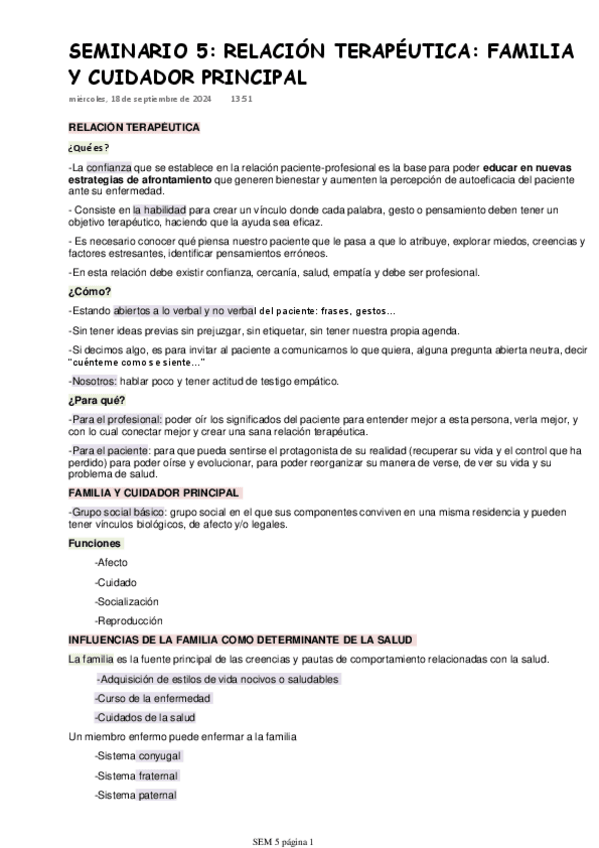 SEMINARIO 5: RELACIÓN TERAPÉUTICA: FAMILIA Y CUIDADOR PRINCIPAL

miércoles, 18 de septiembre de 2024 13:51

RELACIÓN TERAPÉUTICA

¿Qué es?

-La confianza que se establece en la relación paciente-profesional es la base para poder educar en nuevas estrategias de afrontamiento que generen bienestar y aumenten la percepción de autoeficacia del paciente ante su enfermedad.

- Consiste en la habilidad para crear un vínculo donde cada palabra, gesto o pensamiento deben tener un objetivo terapéutico, haciendo que la ayuda sea eficaz.

- Es necesario conocer qué piensa nuestro paciente que le pasa a que lo atribuye, explorar miedos, creencias y factores estresantes, identificar pensamientos erróneos.

-En esta relación debe existir confianza, cercanía, salud, empatía y debe ser profesional.

¿Cómo?

-Estando abiertos a lo verbal y no verbal del paciente: frases, gestos…

-Sin tener ideas previas sin prejuzgar, sin etiquetar, sin tener nuestra propia agenda.

-Si decimos algo, es para invitar al paciente a comunicarnos lo que quiera, alguna pregunta abierta neutra, decir "cuénteme como se siente…"

-Nosotros: hablar poco y tener actitud de testigo empático.

¿Para qué?

-Para el profesional: poder oír los significados del paciente para entender mejor a esta persona, verla mejor, y con lo cual conectar mejor y crear una sana relación terapéutica.

-Para el paciente: para que pueda sentirse el protagonista de su realidad (recuperar su vida y el control que ha perdido) para poder oírse y evolucionar, para poder reorganizar su manera de verse, de ver su vida y su problema de salud.

FAMILIA Y CUIDADOR PRINCIPAL

-Grupo social básico: grupo social en el que sus componentes conviven en una misma residencia y pueden tener vínculos biológicos, de afecto y/o legales.

Funciones

-Afecto

-Cuidado

-Socialización

-Reproducción

INFLUENCIAS DE LA FAMILIA COMO DETERMINANTE DE LA SALUD

La familia es la fuente principal de las creencias y pautas de comportamiento relacionadas con la salud.

-Adquisición de estilos de vida nocivos o saludables

-Curso de la enfermedad

-Cuidados de la salud

Un miembro enfermo puede enfermar a la familia

-Sistema conyugal

-Sistema fraternal

-Sistema paternal

SEM 5 página 1